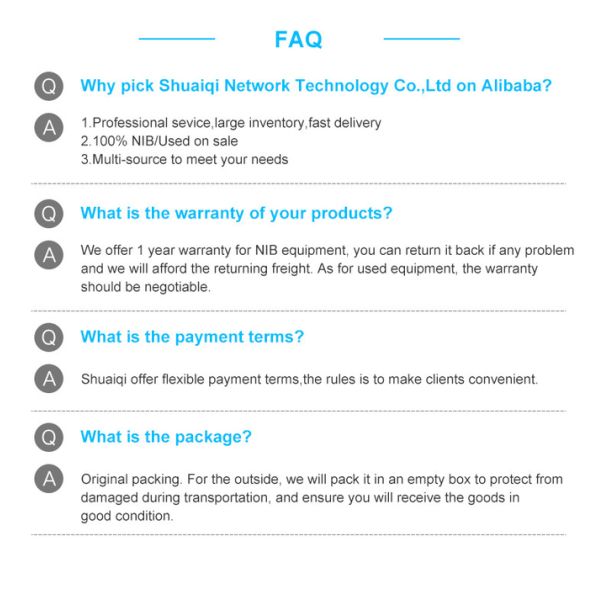 FAQ

Q

Why pick Shuaiqi Network Technology Co.,Ltd on Alibaba?

A

1.Professional sevice,large inventory,fast delivery
2.100% NIB/Used on sale
3.Multi-source to meet your needs

Q

What is the warranty of your products?

A

We offer 1 year warranty for NIB equipment, you can return it back if any problem and we will afford the returning freight. As for used equipment, the warranty should be negotiable.

Q

What is the payment terms?

A

Shuaiqi offer flexible payment terms,the rules is to make clients convenient.

Q

What is the package?

A

Original packing. For the outside, we will pack it in an empty box to protect from damaged during transportation, and ensure you will receive the goods in good condition.